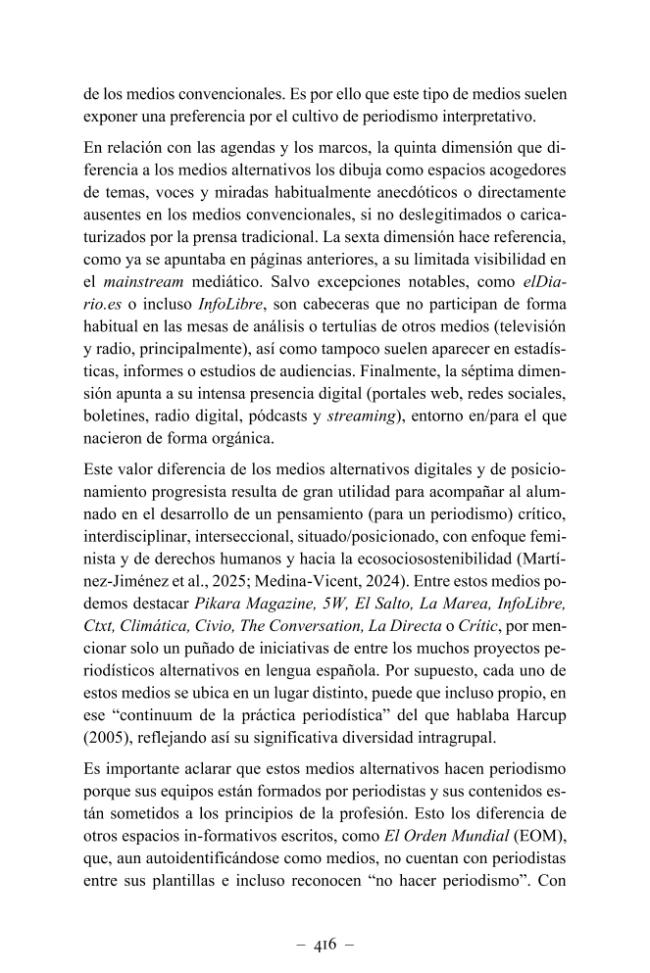 de los medios convencionales. Es por ello que este tipo de medios suelen exponer una preferencia por el cultivo de periodismo interpretativo.

En relación con las agendas y los marcos, la quinta dimensión que diferencia a los medios alternativos los dibuja como espacios acogedores de temas, voces y miradas habitualmente anecdóticos o directamente ausentes en los medios convencionales, si no deslegitimados o caricaturizados por la prensa tradicional. La sexta dimensión hace referencia, como ya se apuntaba en páginas anteriores, a su limitada visibilidad en el mainstream mediático. Salvo excepciones notables, como elDiario.es o incluso InfoLibre, son cabeceras que no participan de forma habitual en las mesas de análisis o tertulias de otros medios (televisión y radio, principalmente), así como tampoco suelen aparecer en estadísticas, informes o estudios de audiencias. Finalmente, la séptima dimensión apunta a su intensa presencia digital (portales web, redes sociales, boletines, radio digital, pódcasts y streaming), entorno en/para el que nacieron de forma orgánica.

Este valor diferencia de los medios alternativos digitales y de posicionamiento progresista resulta de gran utilidad para acompañar al alumnado en el desarrollo de un pensamiento (para un periodismo) crítico, interdisciplinar, interseccional, situado/posicionado, con enfoque feminista y de derechos humanos y hacia la ecosociosostenibilidad (Martínez-Jiménez et al., 2025; Medina-Vicent, 2024). Entre estos medios podemos destacar Pikara Magazine, 5W, El Salto, La Marea, InfoLibre, Ctxt, Climática, Civio, The Conversation, La Directa o Crític, por mencionar solo un puñado de iniciativas de entre los muchos proyectos periodísticos alternativos en lengua española. Por supuesto, cada uno de estos medios se ubica en un lugar distinto, puede que incluso propio, en ese "continuum de la práctica periodística" del que hablaba Harcup (2005), reflejando así su significativa diversidad intragrupal.

Es importante aclarar que estos medios alternativos hacen periodismo porque sus equipos están formados por periodistas y sus contenidos están sometidos a los principios de la profesión. Esto los diferencia de otros espacios in-formativos escritos, como El Orden Mundial (EOM), que, aun autoidentificándose como medios, no cuentan con periodistas entre sus plantillas e incluso reconocen "no hacer periodismo". Con

– 416 –